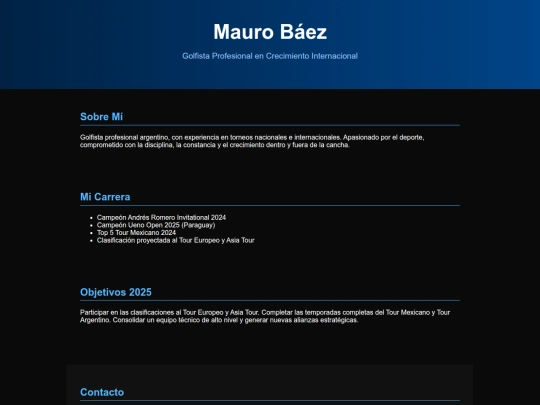 Mauro Báez

Golfista Profesional en Crecimiento Internacional

Sobre Mí

Golfista profesional argentino, con experiencia en torneos nacionales e internacionales. Apasionado por el deporte, comprometido con la disciplina, la constancia y el crecimiento dentro y fuera de la cancha.

Mi Carrera

- Campeón Andrés Romero Invitational 2024
- Campeón Ueno Open 2025 (Paraguay)
- Top 5 Tour Mexicano 2024
- Clasificación proyectada al Tour Europeo y Asia Tour

Objetivos 2025

Participar en las clasificaciones al Tour Europeo y Asia Tour. Completar las temporadas completas del Tour Mexicano y Tour Argentino. Consolidar un equipo técnico de alto nivel y generar nuevas alianzas estratégicas.

Contacto